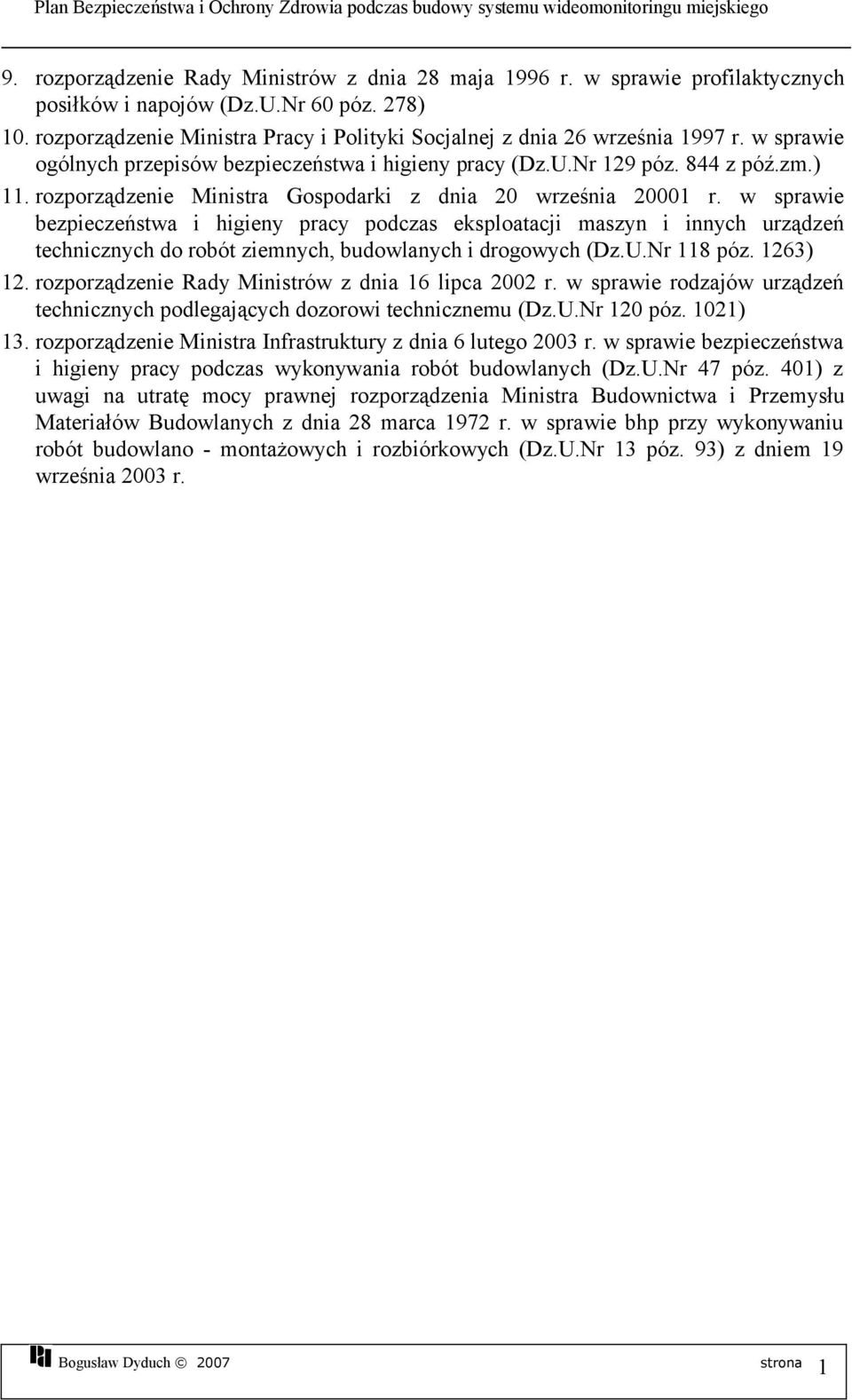 Plan Bezpieczeństwa i Ochrony Zdrowia podczas budowy systemu wideomonitoringu miejskiego

9. rozporządzenie Rady Ministrów z dnia 28 maja 1996 r. w sprawie profilaktycznych posiłków i napojów (Dz.U.Nr 60 póz. 278)
10. rozporządzenie Ministra Pracy i Polityki Socjalnej z dnia 26 września 1997 r. w sprawie ogólnych przepisów bezpieczeństwa i higieny pracy (Dz.U.Nr 129 póz. 844 z póź.zm.)
11. rozporządzenie Ministra Gospodarki z dnia 20 września 20001 r. w sprawie bezpieczeństwa i higieny pracy podczas eksploatacji maszyn i innych urządzeń technicznych do robót ziemnych, budowlanych i drogowych (Dz.U.Nr 118 póz. 1263)
12. rozporządzenie Rady Ministrów z dnia 16 lipca 2002 r. w sprawie rodzajów urządzeń technicznych podlegających dozorowi technicznemu (Dz.U.Nr 120 póz. 1021)
13. rozporządzenie Ministra Infrastruktury z dnia 6 lutego 2003 r. w sprawie bezpieczeństwa i higieny pracy podczas wykonywania robót budowlanych (Dz.U.Nr 47 póz. 401) z uwagi na utratę mocy prawnej rozporządzenia Ministra Budownictwa i Przemysłu Materiałów Budowlanych z dnia 28 marca 1972 r. w sprawie bhp przy wykonywaniu robót budowlano - montażowych i rozbiórkowych (Dz.U.Nr 13 póz. 93) z dniem 19 września 2003 r.

Bogusław Dyduch © 2007 strona 1